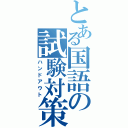 とある国語の試験対策
ハンドアウト